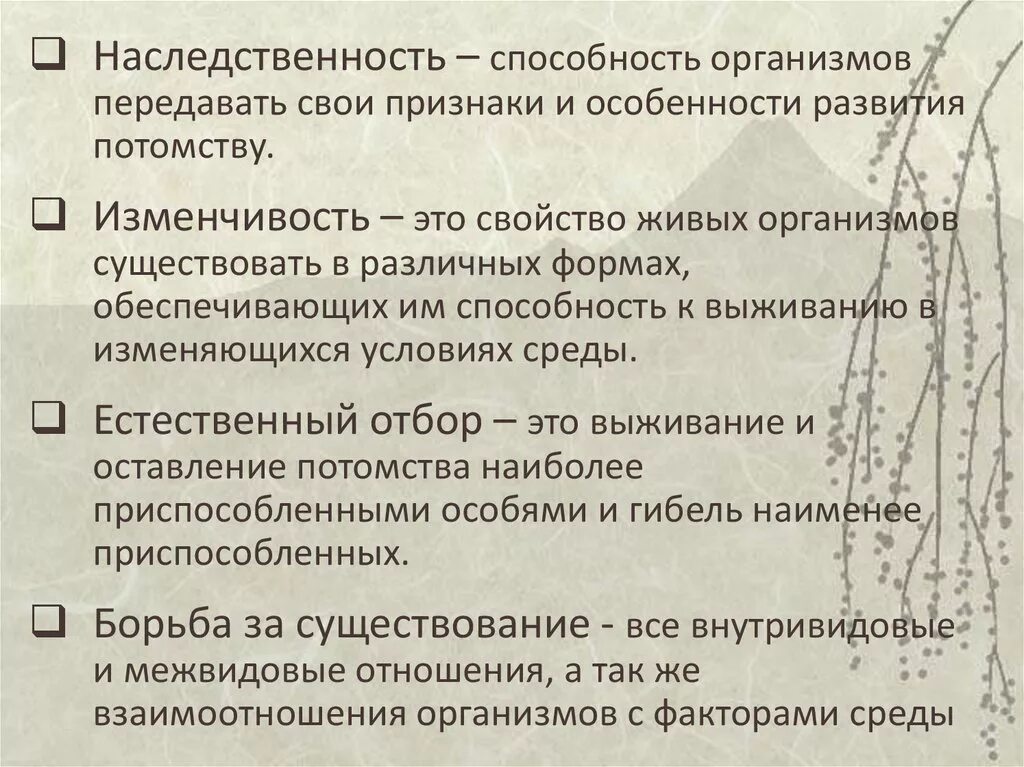 ❑ Наследственность – способность организмов передавать свои признаки и особенности развития потомству.

❑ Изменчивость – это свойство живых организмов существовать в различных формах, обеспечивающих им способность к выживанию в изменяющихся условиях среды.

❑ Естественный отбор – это выживание и оставление потомства наиболее приспособленными особями и гибель наименее приспособленных.

❑ Борьба за существование - все внутривидовые и межвидовые отношения, а так же взаимоотношения организмов с факторами среды